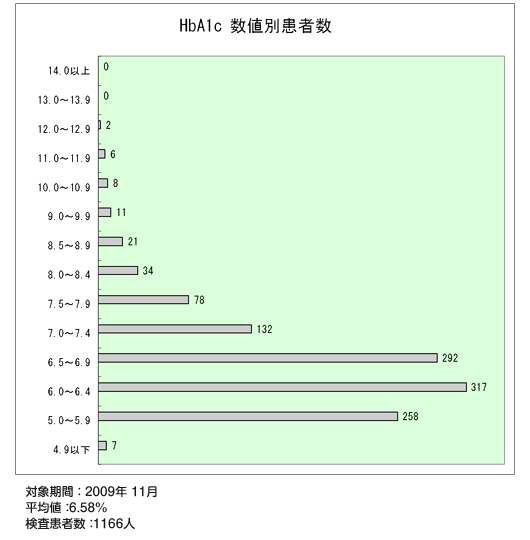 HbA1c 数値別患者数

14.0以上 0
13.0～13.9 0
12.0～12.9 2
11.0～11.9 6
10.0～10.9 8
9.0～9.9 11
8.5～8.9 21
8.0～8.4 34
7.5～7.9 78
7.0～7.4 132
6.5～6.9 292
6.0～6.4 317
5.0～5.9 258
4.9以下 7

対象期間：2009年 11月
平均値 :6.58%
検査患者数 :1166人